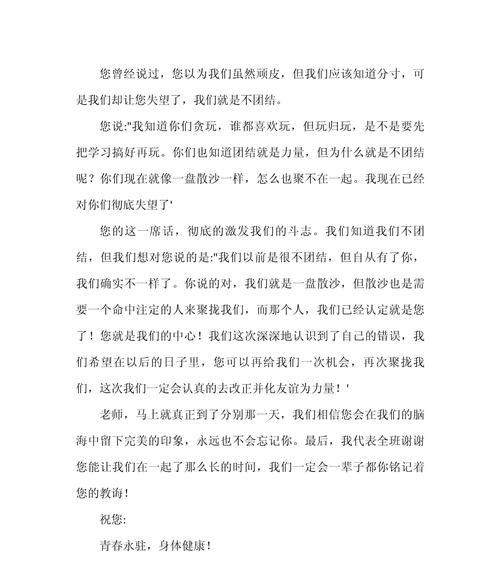 您曾经说过，您以为我们虽然顽皮，但我们应该知道分寸，可是我们却让您失望了，我们就是不团结。

您说:"我知道你们贪玩，谁都喜欢玩，但玩归玩，是不是要先把学习搞好再玩。你们也知道团结就是力量，但为什么就是不团结呢？你们现在就像一盘散沙一样，怎么也聚不在一起。我现在已经对你们彻底失望了'

您的这一席话，彻底的激发我们的斗志。我们知道我们不团结，但我们想对您说的是:"我们以前是很不团结，但自从有了你，我们确实不一样了。你说的对，我们就是一盘散沙，但散沙也是需要一个命中注定的人来聚拢我们，而那个人，我们已经认定就是您了！您就是我们的中心！我们这次深深地认识到了自己的错误，我们希望在以后的日子里，您可以再给我们一次机会，再次聚拢我们，这次我们一定会认真的去改正并化友谊为力量！'

老师，马上就真正到了分别那一天，我们相信您会在我们的脑海中留下完美的印象，永远也不会忘记你。最后，我代表全班谢谢您能让我们在一起了那么长的时间，我们一定会一辈子都你铭记着您的教诲！

祝您:

青春永驻，身体健康！